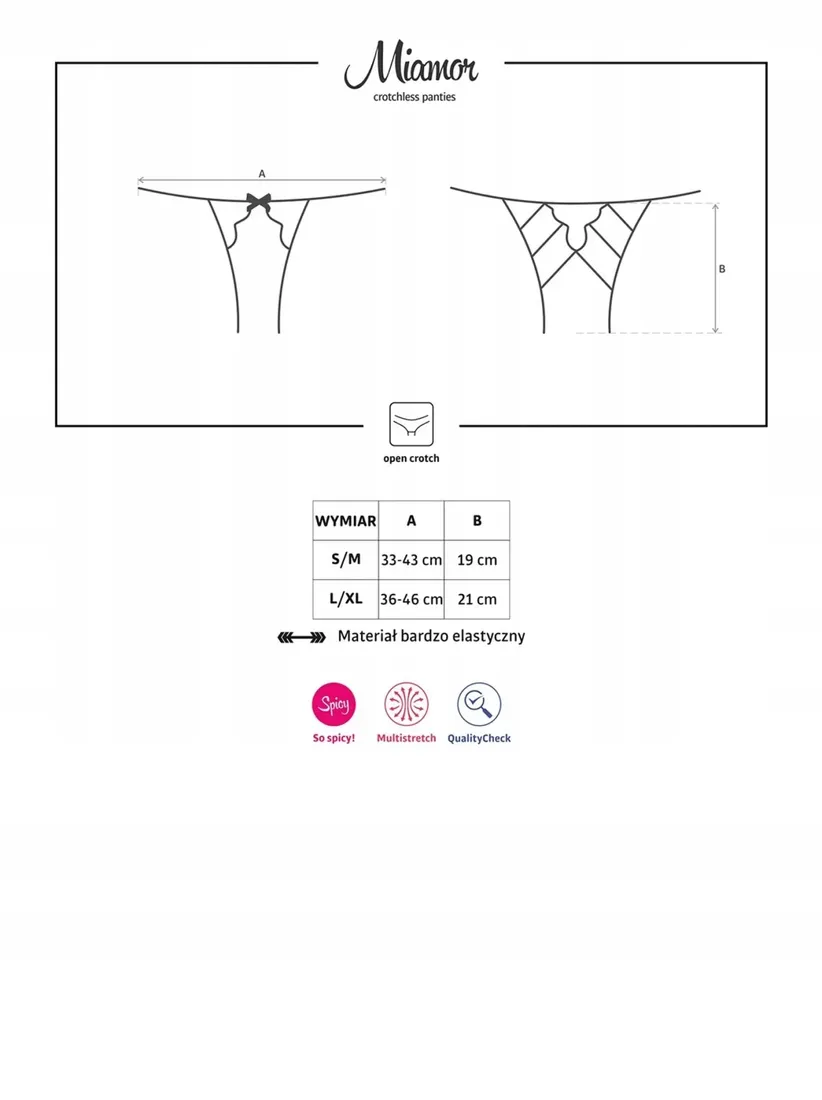 Miamor
crotchless panties

A

B

open crotch

| WYMIAR | A | B |
|---|---|---|
| S/M | 33-43 cm | 19 cm |
| L/XL | 36-46 cm | 21 cm |

Materiał bardzo elastyczny

Spicy
So spicy!

Multistretch

QualityCheck